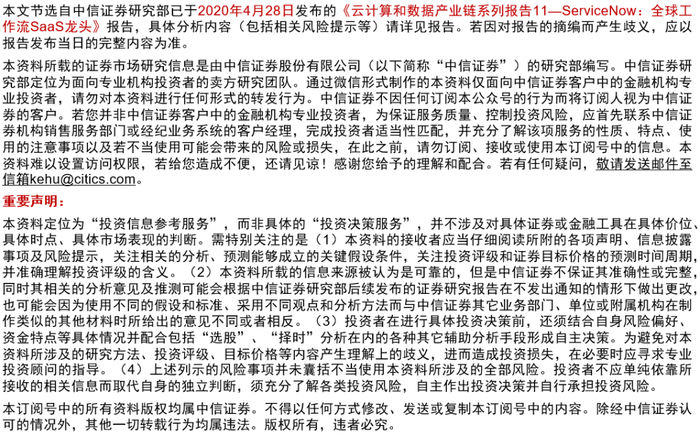 本文节选自中信证券研究部已于2020年4月28日发布的《云计算和数据产业链系列报告11—ServiceNow：全球工作流SaaS龙头》报告，具体分析内容（包括相关风险提示等）请详见报告。若因对报告的摘编而产生歧义，应以报告发布当日的完整内容为准。

本资料所载的证券市场研究信息是由中信证券股份有限公司（以下简称“中信证券”）的研究部编写。中信证券研究部定位为面向专业机构投资者的卖方研究团队。通过微信形式制作的本资料仅面向中信证券客户中的金融机构专业投资者，请勿对本资料进行任何形式的转发行为。中信证券不因任何订阅本公众号的行为而将订阅人视为中信证券的客户。若您并非中信证券客户中的金融机构专业投资者，为保证服务质量、控制投资风险，应首先联系中信证券机构销售服务部门或经纪业务系统的客户经理，完成投资者适当性匹配，并充分了解该项服务的性质、特点、使用的注意事项以及若不当使用可能会带来的风险或损失，在此之前，请勿订阅、接收或使用本订阅号中的信息。本资料难以设置访问权限，若给您造成不便，还请见谅！感谢您给予的理解和配合。若有任何疑问，敬请发送邮件至信箱kehu@citics.com。

重要声明：

本资料定位为“投资信息参考服务”，而非具体的“投资决策服务”，并不涉及对具体证券或金融工具在具体价位、具体时点、具体市场表现的判断。需特别关注的是（1）本资料的接收者应当仔细阅读所附的各项声明、信息披露事项及风险提示，关注相关的分析、预测能够成立的关键假设条件，关注投资评级和证券目标价格的预测时间周期，并准确理解投资评级的含义。（2）本资料所载的信息来源被认为是可靠的，但是中信证券不保证其准确性或完整，同时其相关的分析意见及推测可能会根据中信证券研究部后续发布的证券研究报告在不发出通知的情形下做出更改，也可能会因为使用不同的假设和标准、采用不同观点和分析方法而与中信证券其它业务部门、单位或附属机构在制作类似的其他材料时所给出的意见不同或者相反。（3）投资者在进行具体投资决策前，还须结合自身风险偏好、资金特点等具体情况并配合包括“选股”、“择时”分析在内的各种其它辅助分析手段形成自主决策。为避免对本资料所涉及的研究方法、投资评级、目标价格等内容产生理解上的歧义，进而造成投资损失，在必要时应寻求专业投资顾问的指导。（4）上述列示的风险事项并未囊括不当使用本资料所涉及的全部风险。投资者不应单纯依靠所接收的相关信息而取代自身的独立判断，须充分了解各类投资风险，自主作出投资决策并自行承担投资风险。

本订阅号中的所有资料版权均属中信证券。不得以任何方式修改、发送或复制本订阅号中的内容。除经中信证券认可的情况外，其他一切转载行为均属违法。版权所有，违者必究。